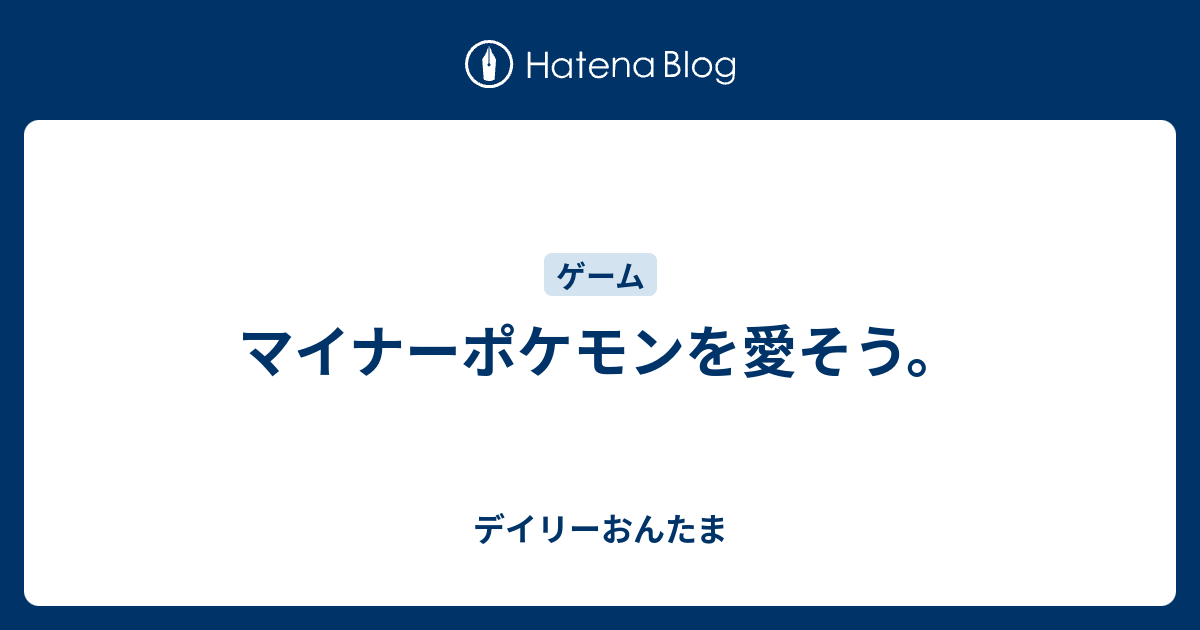 Hatena Blog

ゲーム

マイナーポケモンを愛そう。

デイリーおんたま